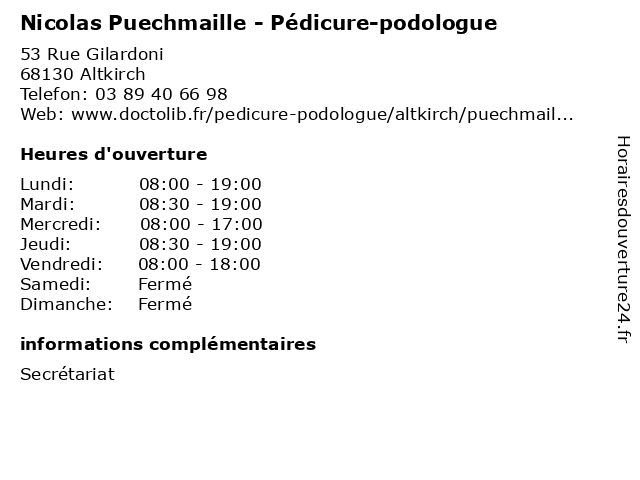 Nicolas Puechmaille - Pédicure-podologue

53 Rue Gilardoni
68130 Altkirch
Telefon: 03 89 40 66 98
Web: www.doctolib.fr/pedicure-podologue/altkirch/puechmail...

Heures d'ouverture

| Lundi: | 08:00 - 19:00 |
|---|---|
| Mardi: | 08:30 - 19:00 |
| Mercredi: | 08:00 - 17:00 |
| Jeudi: | 08:30 - 19:00 |
| Vendredi: | 08:00 - 18:00 |
| Samedi: | Fermé |
| Dimanche: | Fermé |

informations complémentaires

Secrétariat

Horairesdouverture24.fr